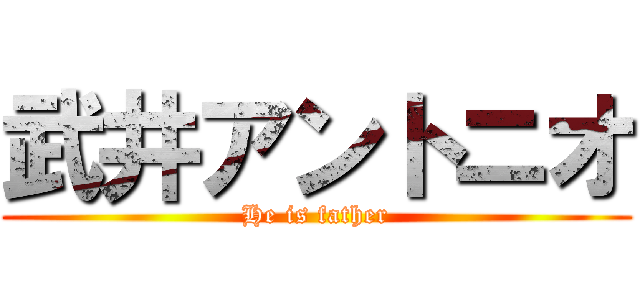 武井アントニオ

He is father